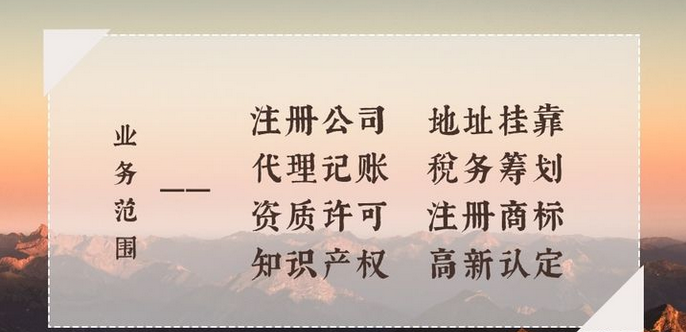 业务范围 ——

注册公司 地址挂靠
代理记账 税务筹划
资质许可 注册商标
知识产权 高新认定